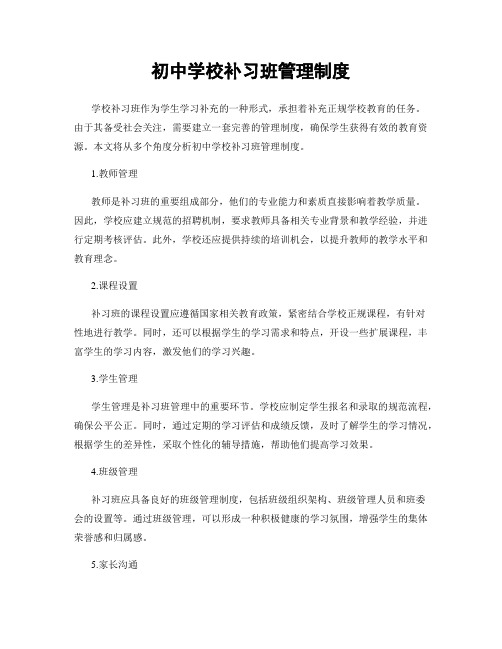 初中学校补习班管理制度

学校补习班作为学生学习补充的一种形式，承担着补充正规学校教育的任务。由于其备受社会关注，需要建立一套完善的管理制度，确保学生获得有效的教育资源。本文将从多个角度分析初中学校补习班管理制度。

1.教师管理

教师是补习班的重要组成部分，他们的专业能力和素质直接影响着教学质量。因此，学校应建立规范的招聘机制，要求教师具备相关专业背景和教学经验，并进行定期考核评估。此外，学校还应提供持续的培训机会，以提升教师的教学水平和教育理念。

2.课程设置

补习班的课程设置应遵循国家相关教育政策，紧密结合学校正规课程，有针对性地进行教学。同时，还可以根据学生的学习需求和特点，开设一些扩展课程，丰富学生的学习内容，激发他们的学习兴趣。

3.学生管理

学生管理是补习班管理中的重要环节。学校应制定学生报名和录取的规范流程，确保公平公正。同时，通过定期的学习评估和成绩反馈，及时了解学生的学习情况，根据学生的差异性，采取个性化的辅导措施，帮助他们提高学习效果。

4.班级管理

补习班应具备良好的班级管理制度，包括班级组织架构、班级管理人员和班委会的设置等。通过班级管理，可以形成一种积极健康的学习氛围，增强学生的集体荣誉感和归属感。

5.家长沟通